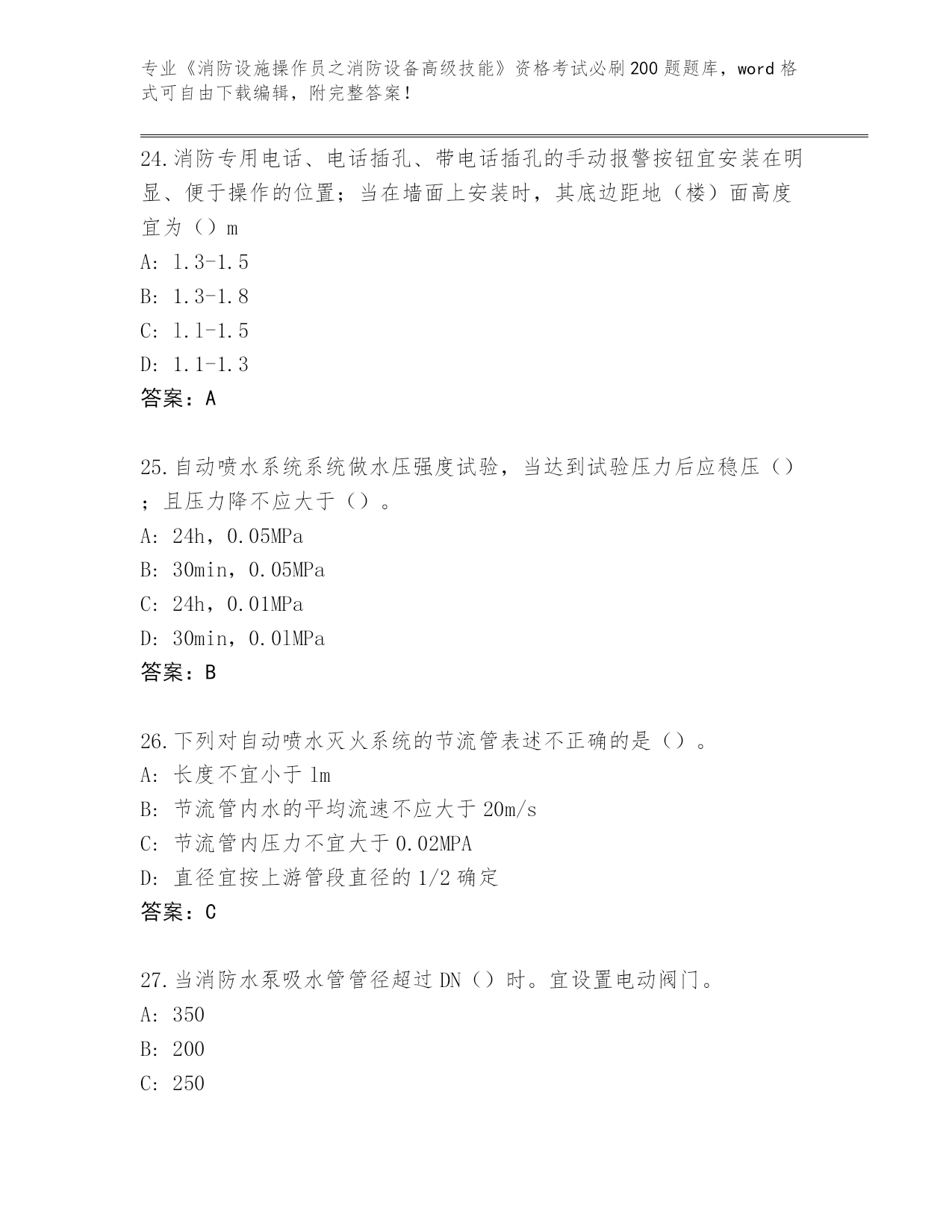 专业《消防设施操作员之消防设备高级技能》资格考试必刷200题题库，word格式可自由下载编辑，附完整答案！

24.消防专用电话、电话插孔、带电话插孔的手动报警按钮宜安装在明显、便于操作的位置；当在墙面上安装时，其底边距地（楼）面高度宜为（）m
A: 1.3-1.5
B: 1.3-1.8
C: 1.1-1.5
D: 1.1-1.3
答案：A

25.自动喷水系统系统做水压强度试验，当达到试验压力后应稳压（）；且压力降不应大于（）。
A: 24h，0.05MPa
B: 30min，0.05MPa
C: 24h，0.01MPa
D: 30min，0.01MPa
答案：B

26.下列对自动喷水灭火系统的节流管表述不正确的是（）。
A: 长度不宜小于1m
B: 节流管内水的平均流速不应大于20m/s
C: 节流管内压力不宜大于0.02MPA
D: 直径宜按上游管段直径的1/2确定
答案：C

27.当消防水泵吸水管管径超过DN（）时。宜设置电动阀门。
A: 350
B: 200
C: 250